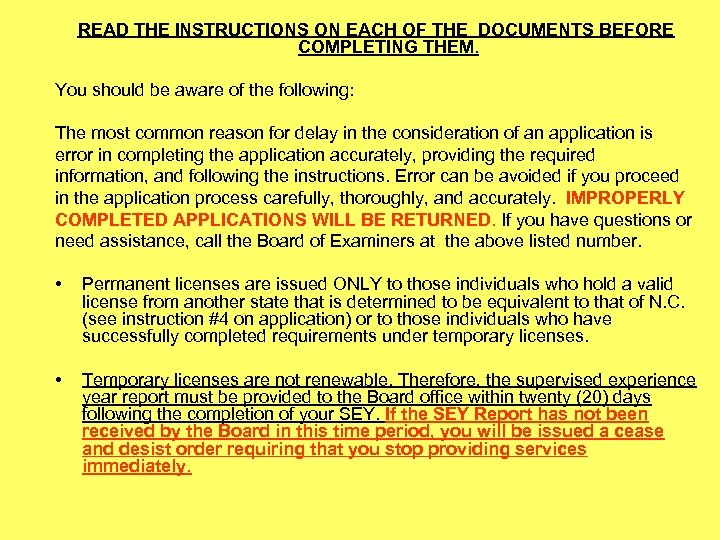 READ THE INSTRUCTIONS ON EACH OF THE DOCUMENTS BEFORE COMPLETING THEM.

You should be aware of the following:

The most common reason for delay in the consideration of an application is error in completing the application accurately, providing the required information, and following the instructions. Error can be avoided if you proceed in the application process carefully, thoroughly, and accurately. IMPROPERLY COMPLETED APPLICATIONS WILL BE RETURNED. If you have questions or need assistance, call the Board of Examiners at the above listed number.

• Permanent licenses are issued ONLY to those individuals who hold a valid license from another state that is determined to be equivalent to that of N.C. (see instruction #4 on application) or to those individuals who have successfully completed requirements under temporary licenses.

• Temporary licenses are not renewable. Therefore, the supervised experience year report must be provided to the Board office within twenty (20) days following the completion of your SEY. If the SEY Report has not been received by the Board in this time period, you will be issued a cease and desist order requiring that you stop providing services immediately.